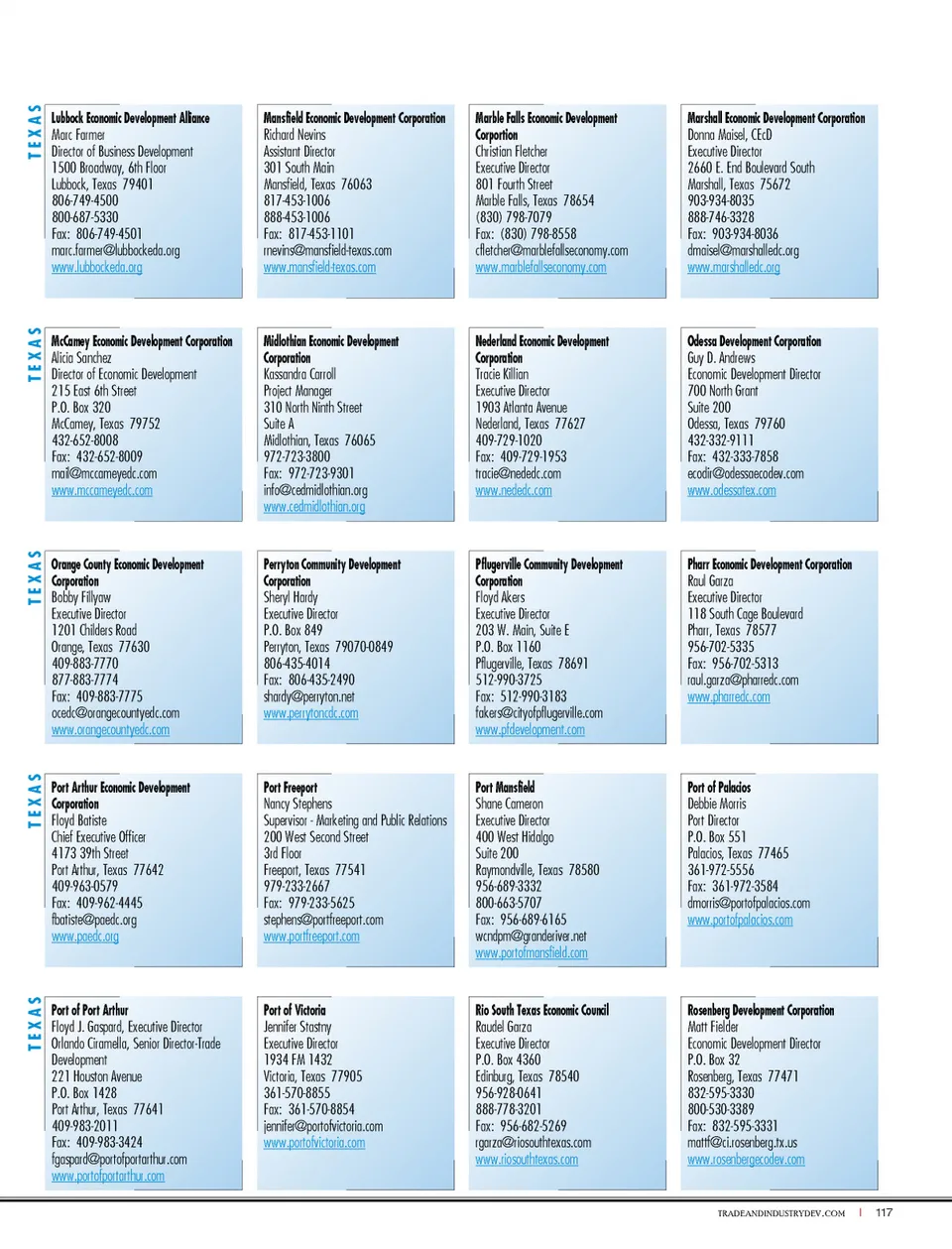 TEXAS

Lubbock Economic Development Alliance
Marc Farmer
Director of Business Development
1500 Broadway, 6th Floor
Lubbock, Texas 79401
806-749-4500
800-687-5330
Fax: 806-749-4501
marc.farmer@lubbockeda.org
www.lubbockeda.org

Mansfield Economic Development Corporation
Richard Nevins
Assistant Director
301 South Main
Mansfield, Texas 76063
817-453-1006
888-453-1006
Fax: 817-453-1101
rnevins@mansfield-texas.com
www.mansfield-texas.com

Marble Falls Economic Development Corportion
Christian Fletcher
Executive Director
801 Fourth Street
Marble Falls, Texas 78654
(830) 798-7079
Fax: (830) 798-8558
cfletcher@marblefallseconomy.com
www.marblefallseconomy.com

Marshall Economic Development Corporation
Donna Maisel, CEcD
Executive Director
2660 E. End Boulevard South
Marshall, Texas 75672
903-934-8035
888-746-3328
Fax: 903-934-8036
dmaisel@marshalledc.org
www.marshalledc.org

TEXAS

McCamey Economic Development Corporation
Alicia Sanchez
Director of Economic Development
215 East 6th Street
P.O. Box 320
McCamey, Texas 79752
432-652-8008
Fax: 432-652-8009
mail@mccameyedc.com
www.mccameyedc.com

Midlothian Economic Development Corporation
Kassandra Carroll
Project Manager
310 North Ninth Street
Suite A
Midlothian, Texas 76065
972-723-3800
Fax: 972-723-9301
info@cedmidlothian.org
www.cedmidlothian.org

Nederland Economic Development Corporation
Tracie Killian
Executive Director
1903 Atlanta Avenue
Nederland, Texas 77627
409-729-1020
Fax: 409-729-1953
tracie@nededc.com
www.nededc.com

Odessa Development Corporation
Guy D. Andrews
Economic Development Director
700 North Grant
Suite 200
Odessa, Texas 79760
432-332-9111
Fax: 432-333-7858
ecodir@odessaecodev.com
www.odessatex.com

TEXAS

Orange County Economic Development Corporation
Bobby Fillyaw
Executive Director
1201 Childers Road
Orange, Texas 77630
409-883-7770
877-883-7774
Fax: 409-883-7775
ocedc@orangecountyedc.com
www.orangecountyedc.com

Perryton Community Development Corporation
Sheryl Hardy
Executive Director
P.O. Box 849
Perryton, Texas 79070-0849
806-435-4014
Fax: 806-435-2490
shardy@perryton.net
www.perrytoncdc.com

Pflugerville Community Development Corporation
Floyd Akers
Executive Director
203 W. Main, Suite E
P.O. Box 1160
Pflugerville, Texas 78691
512-990-3725
Fax: 512-990-3183
fakers@cityofpflugerville.com
www.pfdevelopment.com

Pharr Economic Development Corporation
Raul Garza
Executive Director
118 South Cage Boulevard
Pharr, Texas 78577
956-702-5335
Fax: 956-702-5313
raul.garza@pharredc.com
www.pharredc.com

TEXAS

Port Arthur Economic Development Corporation
Floyd Batiste
Chief Executive Officer
4173 39th Street
Port Arthur, Texas 77642
409-963-0579
Fax: 409-962-4445
fbatiste@paedc.org
www.paedc.org

Port Freeport
Nancy Stephens
Supervisor - Marketing and Public Relations
200 West Second Street
3rd Floor
Freeport, Texas 77541
979-233-2667
Fax: 979-233-5625
stephens@portfreeport.com
www.portfreeport.com

Port Mansfield
Shane Cameron
Executive Director
400 West Hidalgo
Suite 200
Raymondville, Texas 78580
956-689-3332
800-663-5707
Fax: 956-689-6165
wcndpm@granderiver.net
www.portofmansfield.com

Port of Palacios
Debbie Morris
Port Director
P.O. Box 551
Palacios, Texas 77465
361-972-5556
Fax: 361-972-3584
dmorris@portofpalacios.com
www.portofpalacios.com

TEXAS

Port of Port Arthur
Floyd J. Gaspard, Executive Director
Orlando Ciramella, Senior Director-Trade Development
221 Houston Avenue
P.O. Box 1428
Port Arthur, Texas 77641
409-983-2011
Fax: 409-983-3424
fgaspard@portofportarthur.com
www.portofportarthur.com

Port of Victoria
Jennifer Stastny
Executive Director
1934 FM 1432
Victoria, Texas 77905
361-570-8855
Fax: 361-570-8854
jennifer@portofvictoria.com
www.portofvictoria.com

Rio South Texas Economic Council
Raudel Garza
Executive Director
P.O. Box 4360
Edinburg, Texas 78540
956-928-0641
888-778-3201
Fax: 956-682-5269
rgarza@riosouthtexas.com
www.riosouthtexas.com

Rosenberg Development Corporation
Matt Fielder
Economic Development Director
P.O. Box 32
Rosenberg, Texas 77471
832-595-3330
800-530-3389
Fax: 832-595-3331
mattf@ci.rosenberg.tx.us
www.rosenbergecodev.com

TRADEANDINDUSTRYDEV.COM | 117